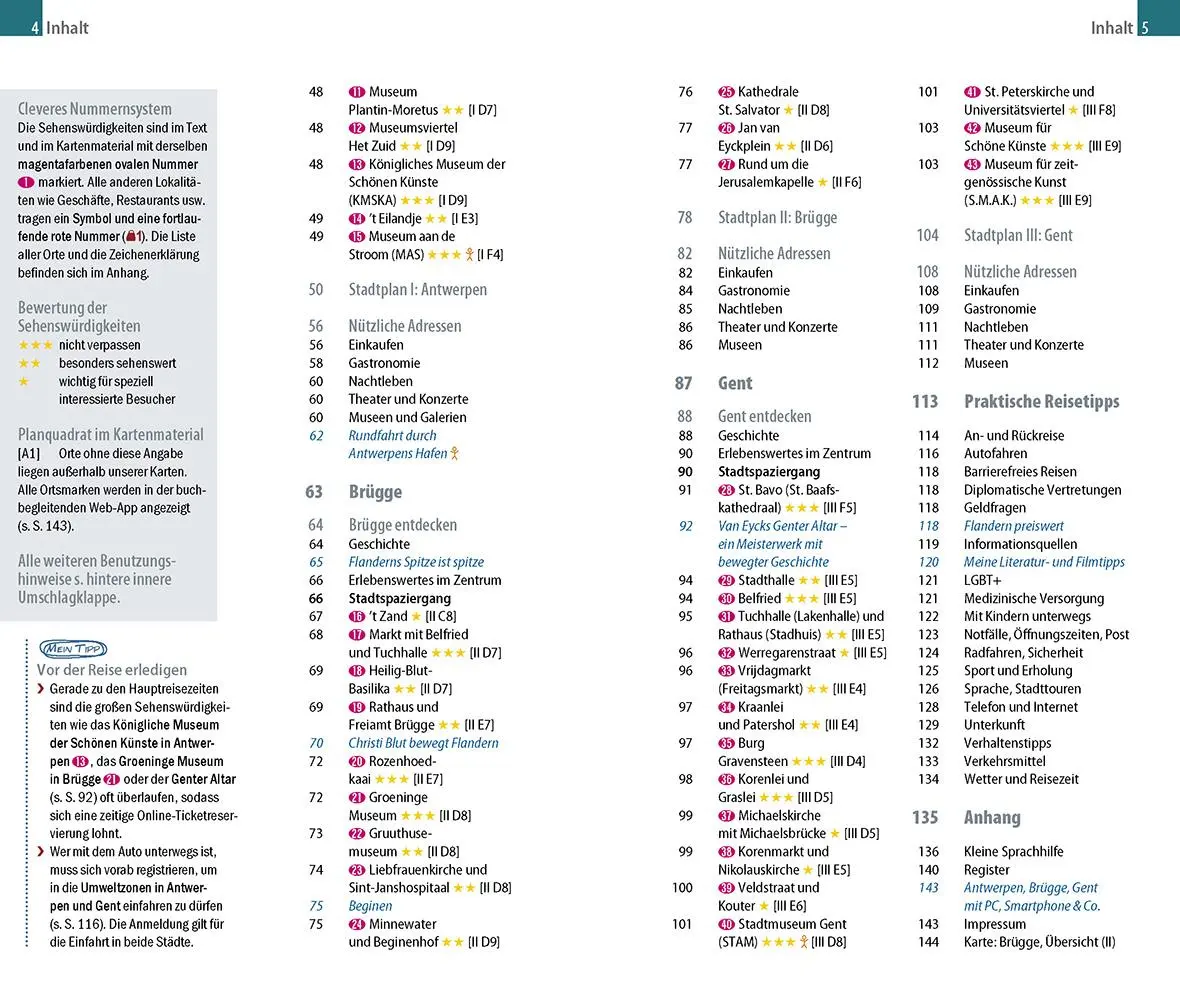 4 Inhalt

Inhalt 5

Cleveres Nummernsystem
Die Sehenswürdigkeiten sind im Text und im Kartenmaterial mit derselben magentafarbenen ovalen Nummer 1 markiert. Alle anderen Lokalitäten wie Geschäfte, Restaurants usw. tragen ein Symbol und eine fortlaufende rote Nummer (1). Die Liste aller Orte und die Zeichenerklärung befinden sich im Anhang.

Bewertung der Sehenswürdigkeiten
★★★ nicht verpassen
★★ besonders sehenswert
★ wichtig für speziell interessierte Besucher

Planquadrat im Kartenmaterial
[A1] Orte ohne diese Angabe liegen außerhalb unserer Karten. Alle Ortsmarken werden in der buchbegleitenden Web-App angezeigt (s. S. 143).

Alle weiteren Benutzungshinweise s. hintere innere Umschlagklappe.

MEIN TIPP
Vor der Reise erledigen
› Gerade zu den Hauptreisezeiten sind die großen Sehenswürdigkeiten wie das Königliche Museum der Schönen Künste in Antwerpen 13, das Groeninge Museum in Brügge 21 oder der Genter Altar (s. S. 92) oft überlaufen, sodass sich eine zeitige Online-Ticketreservierung lohnt.
› Wer mit dem Auto unterwegs ist, muss sich vorab registrieren, um in die Umweltzonen in Antwerpen und Gent einfahren zu dürfen (s. S. 116). Die Anmeldung gilt für die Einfahrt in beide Städte.

48 11 Museum Plantin-Moretus ★★ [I D7]
48 12 Museumsviertel Het Zuid ★★ [I D9]
48 13 Königliches Museum der Schönen Künste (KMSKA) ★★★ [I D9]
49 14 't Eilandje ★★ [I E3]
49 15 Museum aan de Stroom (MAS) ★★★ [I F4]
50 Stadtplan I: Antwerpen
56 Nützliche Adressen
56 Einkaufen
58 Gastronomie
60 Nachtleben
60 Theater und Konzerte
60 Museen und Galerien
62 Rundfahrt durch Antwerpens Hafen
63 Brügge
64 Brügge entdecken
64 Geschichte
65 Flanderns Spitze ist spitze
66 Erlebenswertes im Zentrum
66 Stadtspaziergang
67 16 't Zand ★ [II C8]
68 17 Markt mit Belfried und Tuchhalle ★★★ [II D7]
69 18 Heilig-Blut-Basilika ★★ [II D7]
69 19 Rathaus und Freiamt Brügge ★★ [II E7]
70 Christi Blut bewegt Flandern
72 20 Rozenhoedkaai ★★★ [II E7]
72 21 Groeninge Museum ★★★ [II D8]
73 22 Gruuthusemuseum ★★ [II D8]
74 23 Liebfrauenkirche und Sint-Janshospitaal ★★ [II D8]
75 Beginen
75 24 Minnewater und Beginenhof ★★ [II D9]

76 25 Kathedrale St. Salvator ★ [II D8]
77 26 Jan van Eyckplein ★★ [II D6]
77 27 Rund um die Jerusalemkapelle ★ [II F6]
78 Stadtplan II: Brügge
82 Nützliche Adressen
82 Einkaufen
84 Gastronomie
85 Nachtleben
86 Theater und Konzerte
86 Museen
87 Gent
88 Gent entdecken
88 Geschichte
90 Erlebenswertes im Zentrum
90 Stadtspaziergang
91 28 St. Bavo (St. Baafskathedraal) ★★★ [III F5]
92 Van Eycks Genter Altar – ein Meisterwerk mit bewegter Geschichte
94 29 Stadthalle ★★ [III E5]
94 30 Belfried ★★★ [III E5]
95 31 Tuchhalle (Lakenhalle) und Rathaus (Stadhuis) ★★ [III E5]
96 32 Werregarenstraat ★ [III E5]
96 33 Vrijdagmarkt (Freitagsmarkt) ★★ [III E4]
97 34 Kraanlei und Patershol ★★ [III E4]
97 35 Burg Gravensteen ★★★ [III D4]
98 36 Korenlei und Graslei ★★★ [III D5]
99 37 Michaelskirche mit Michaelsbrücke ★ [III D5]
99 38 Korenmarkt und Nikolauskirche ★ [III E5]
100 39 Veldstraat und Kouter ★ [III E6]
101 40 Stadtmuseum Gent (STAM) ★★★ [III D8]

101 41 St. Peterskirche und Universitätsviertel ★ [III F8]
103 42 Museum für Schöne Künste ★★★ [III E9]
103 43 Museum für zeitgenössische Kunst (S.M.A.K.) ★★★ [III E9]
104 Stadtplan III: Gent
108 Nützliche Adressen
108 Einkaufen
109 Gastronomie
111 Nachtleben
111 Theater und Konzerte
112 Museen
113 Praktische Reisetipps
114 An- und Rückreise
116 Autofahren
118 Barrierefreies Reisen
118 Diplomatische Vertretungen
118 Geldfragen
118 Flandern preiswert
119 Informationsquellen
120 Meine Literatur- und Filmtipps
121 LGBT+
121 Medizinische Versorgung
122 Mit Kindern unterwegs
123 Notfälle, Öffnungszeiten, Post
124 Radfahren, Sicherheit
125 Sport und Erholung
126 Sprache, Stadttouren
128 Telefon und Internet
129 Unterkunft
132 Verhaltenstipps
133 Verkehrsmittel
134 Wetter und Reisezeit
135 Anhang
136 Kleine Sprachhilfe
140 Register
143 Antwerpen, Brügge, Gent mit PC, Smartphone & Co.
143 Impressum
144 Karte: Brügge, Übersicht (II)